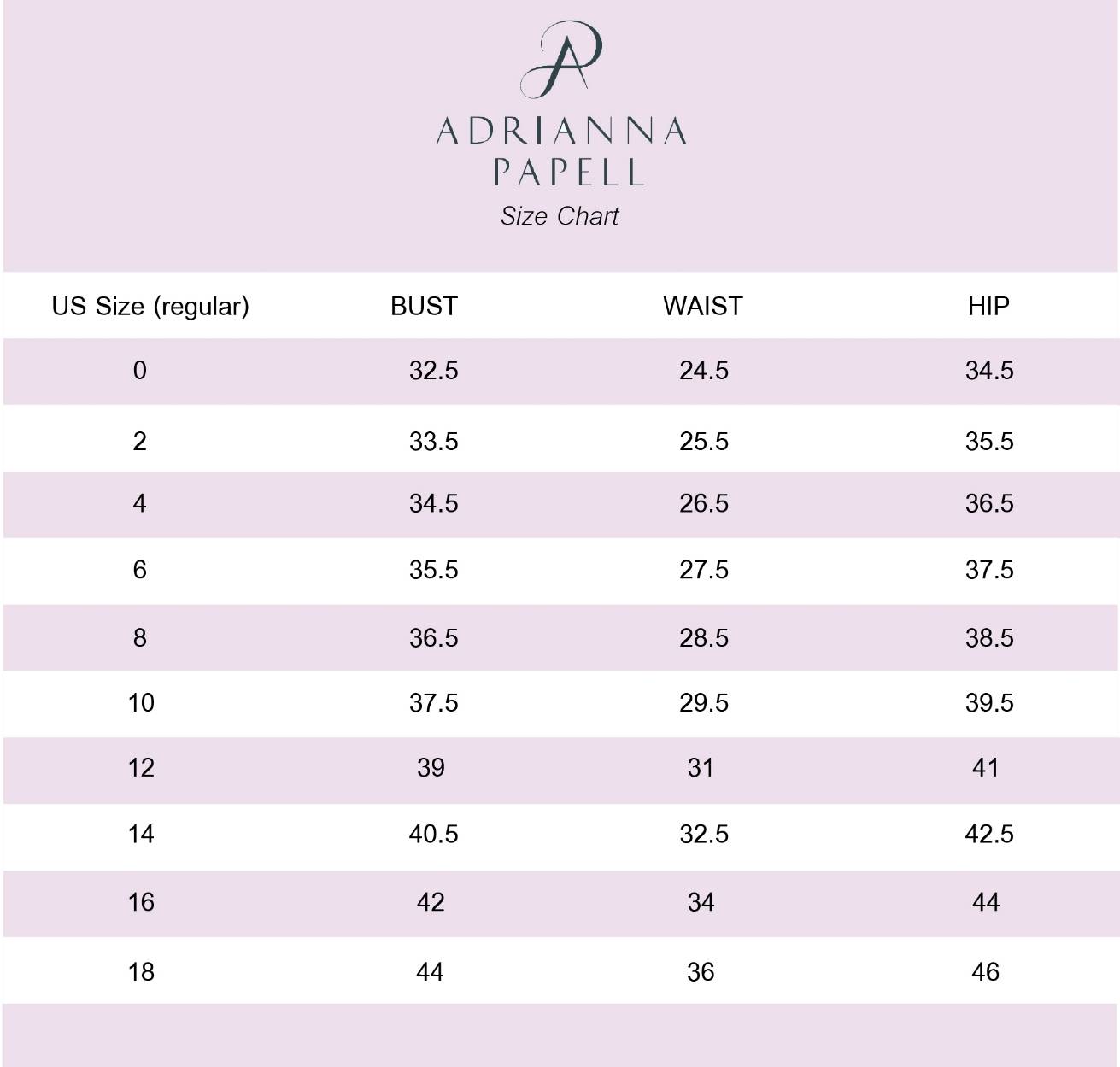 AP

ADRIANNA
PAPELL
Size Chart

| US Size (regular) | BUST | WAIST | HIP |
|---|---|---|---|
| 0 | 32.5 | 24.5 | 34.5 |
| 2 | 33.5 | 25.5 | 35.5 |
| 4 | 34.5 | 26.5 | 36.5 |
| 6 | 35.5 | 27.5 | 37.5 |
| 8 | 36.5 | 28.5 | 38.5 |
| 10 | 37.5 | 29.5 | 39.5 |
| 12 | 39 | 31 | 41 |
| 14 | 40.5 | 32.5 | 42.5 |
| 16 | 42 | 34 | 44 |
| 18 | 44 | 36 | 46 |